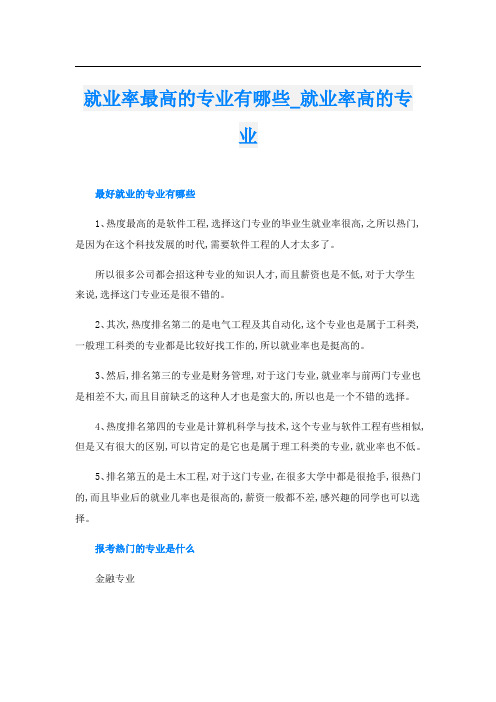 就业率最高的专业有哪些_就业率高的专业

最好就业的专业有哪些

1、热度最高的是软件工程,选择这门专业的毕业生就业率很高,之所以热门,是因为在这个科技发展的时代,需要软件工程的人才太多了。

所以很多公司都会招这种专业的知识人才,而且薪资也是不低,对于大学生来说,选择这门专业还是很不错的。

2、其次,热度排名第二的是电气工程及其自动化,这个专业也是属于工科类,一般理工科类的专业都是比较好找工作的,所以就业率也是挺高的。

3、然后,排名第三的专业是财务管理,对于这门专业,就业率与前两门专业也是相差不大,而且目前缺乏的这种人才也是蛮大的,所以也是一个不错的选择。

4、热度排名第四的专业是计算机科学与技术,这个专业与软件工程有些相似,但是又有很大的区别,可以肯定的是它也是属于理工科类的专业,就业率也不低。

5、排名第五的是土木工程,对于这门专业,在很多大学中都是很抢手,很热门的,而且毕业后的就业几率也是很高的,薪资一般都不差,感兴趣的同学也可以选择。

报考热门的专业是什么

金融专业